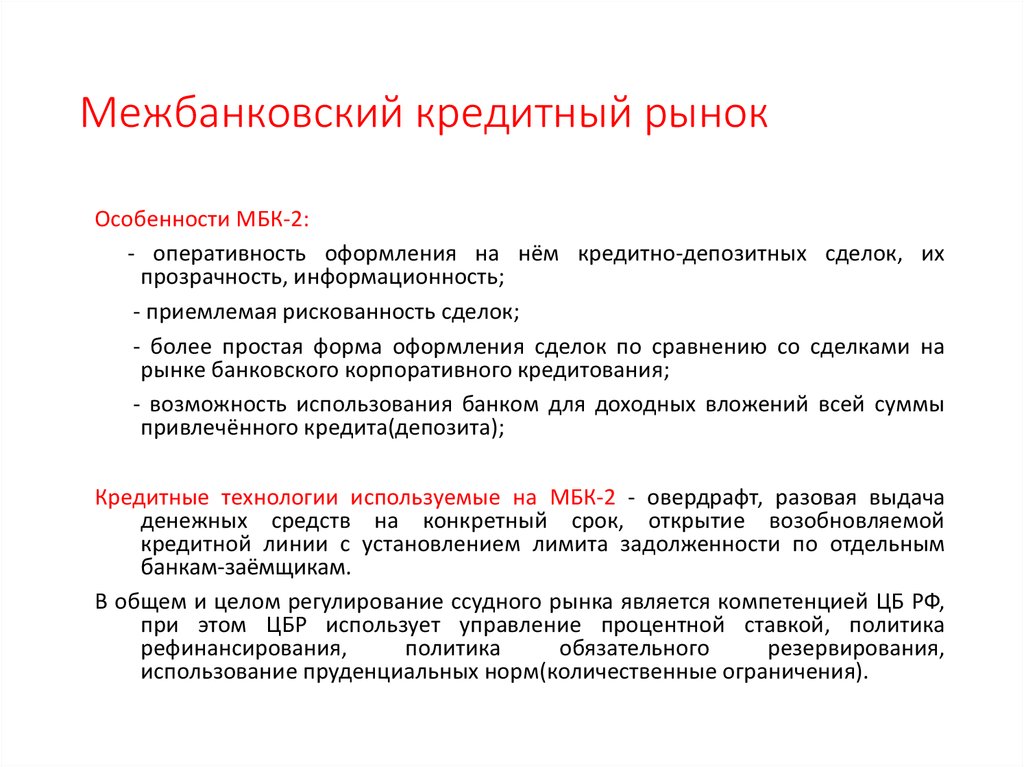 Межбанковский кредитный рынок

Особенности МБК-2:

- оперативность оформления на нём кредитно-депозитных сделок, их прозрачность, информационность;

- приемлемая рискованность сделок;

- более простая форма оформления сделок по сравнению со сделками на рынке банковского корпоративного кредитования;

- возможность использования банком для доходных вложений всей суммы привлечённого кредита(депозита);

Кредитные технологии используемые на МБК-2 - овердрафт, разовая выдача денежных средств на конкретный срок, открытие возобновляемой кредитной линии с установлением лимита задолженности по отдельным банкам-заёмщикам.

В общем и целом регулирование ссудного рынка является компетенцией ЦБ РФ, при этом ЦБР использует управление процентной ставкой, политика рефинансирования, политика обязательного резервирования, использование пруденциальных норм(количественные ограничения).